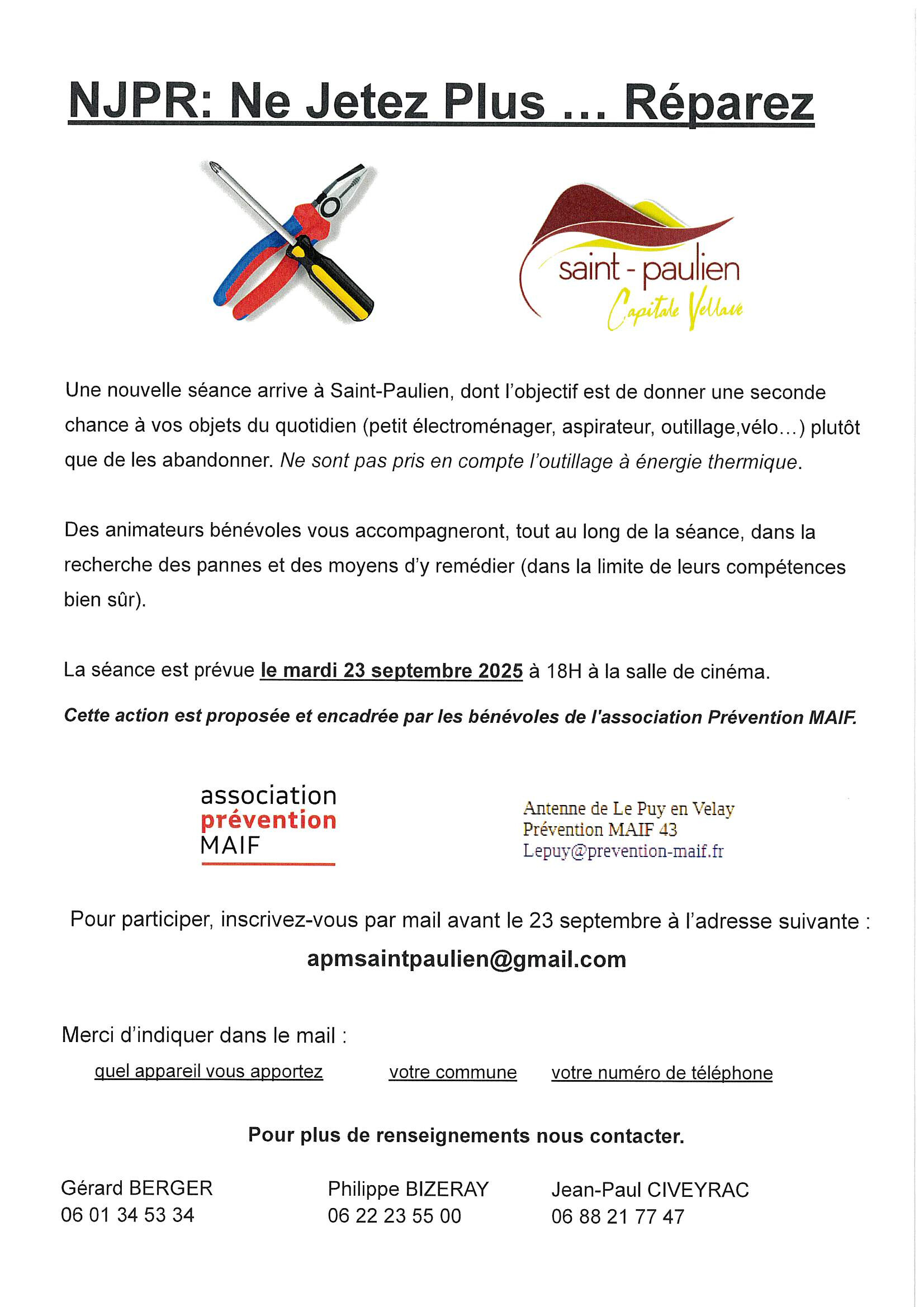 NJPR: Ne Jetez Plus ... Réparez

saint - paulien
Capitale Vellave

Une nouvelle séance arrive à Saint-Paulien, dont l'objectif est de donner une seconde chance à vos objets du quotidien (petit électroménager, aspirateur, outillage,vélo...) plutôt que de les abandonner. Ne sont pas pris en compte l'outillage à énergie thermique.

Des animateurs bénévoles vous accompagneront, tout au long de la séance, dans la recherche des pannes et des moyens d'y remédier (dans la limite de leurs compétences bien sûr).

La séance est prévue le mardi 23 septembre 2025 à 18H à la salle de cinéma.

Cette action est proposée et encadrée par les bénévoles de l'association Prévention MAIF.

association
prévention
MAIF

Antenne de Le Puy en Velay
Prévention MAIF 43
Lepuy@prevention-maif.fr

Pour participer, inscrivez-vous par mail avant le 23 septembre à l'adresse suivante :

apmsaintpaulien@gmail.com

Merci d'indiquer dans le mail :

quel appareil vous apportez    votre commune    votre numéro de téléphone

Pour plus de renseignements nous contacter.

Gérard BERGER
06 01 34 53 34

Philippe BIZERAY
06 22 23 55 00

Jean-Paul CIVEYRAC
06 88 21 77 47